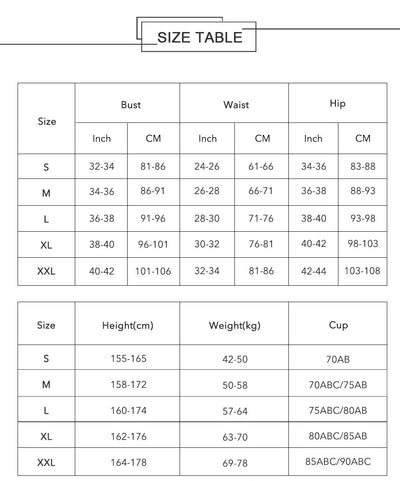 SIZE TABLE

| Size | Bust Inch | Bust CM | Waist Inch | Waist CM | Hip Inch | Hip CM |
|---|---|---|---|---|---|---|
| S | 32-34 | 81-86 | 24-26 | 61-66 | 34-36 | 83-88 |
| M | 34-36 | 86-91 | 26-28 | 66-71 | 36-38 | 88-93 |
| L | 36-38 | 91-96 | 28-30 | 71-76 | 38-40 | 93-98 |
| XL | 38-40 | 96-101 | 30-32 | 76-81 | 40-42 | 98-103 |
| XXL | 40-42 | 101-106 | 32-34 | 81-86 | 42-44 | 103-108 |

| Size | Height(cm) | Weight(kg) | Cup |
|---|---|---|---|
| S | 155-165 | 42-50 | 70AB |
| M | 158-172 | 50-58 | 70ABC/75AB |
| L | 160-174 | 57-64 | 75ABC/80AB |
| XL | 162-176 | 63-70 | 80ABC/85AB |
| XXL | 164-178 | 69-78 | 85ABC/90ABC |